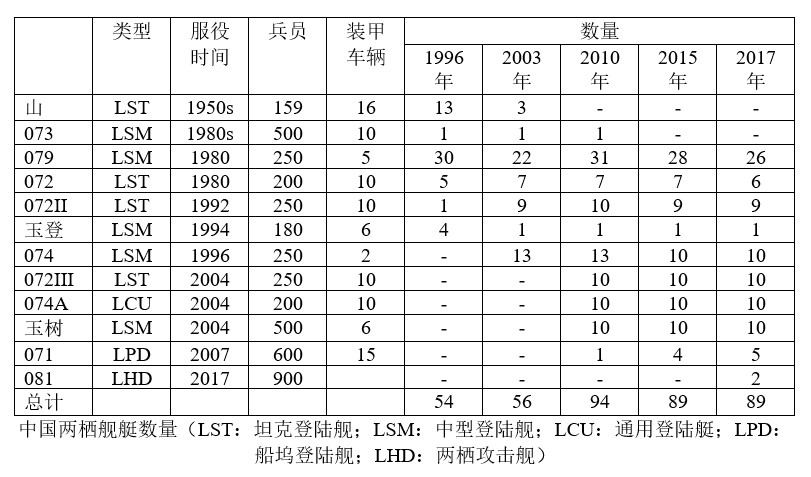 | | 类型 | 服役时间 | 兵员 | 装甲车辆 | 数量 | | | | |
|---|---|---|---|---|---|---|---|---|---|
| | | | | | 1996年 | 2003年 | 2010年 | 2015年 | 2017年 |
| 山 | LST | 1950s | 159 | 16 | 13 | 3 | - | - | - |
| 073 | LSM | 1980s | 500 | 10 | 1 | 1 | 1 | - | - |
| 079 | LSM | 1980 | 250 | 5 | 30 | 22 | 31 | 28 | 26 |
| 072 | LST | 1980 | 200 | 10 | 5 | 7 | 7 | 7 | 6 |
| 072II | LST | 1992 | 250 | 10 | 1 | 9 | 10 | 9 | 9 |
| 玉登 | LSM | 1994 | 180 | 6 | 4 | 1 | 1 | 1 | 1 |
| 074 | LSM | 1996 | 250 | 2 | - | 13 | 13 | 10 | 10 |
| 072III | LST | 2004 | 250 | 10 | - | - | 10 | 10 | 10 |
| 074A | LCU | 2004 | 200 | 10 | - | - | 10 | 10 | 10 |
| 玉树 | LSM | 2004 | 500 | 6 | - | - | 10 | 10 | 10 |
| 071 | LPD | 2007 | 600 | 15 | - | - | 1 | 4 | 5 |
| 081 | LHD | 2017 | 900 | | - | - | - | - | 2 |
| 总计 | | | | | 54 | 56 | 94 | 89 | 89 |

中国两栖舰艇数量（LST：坦克登陆舰；LSM：中型登陆舰；LCU：通用登陆艇；LPD：船坞登陆舰；LHD：两栖攻击舰）